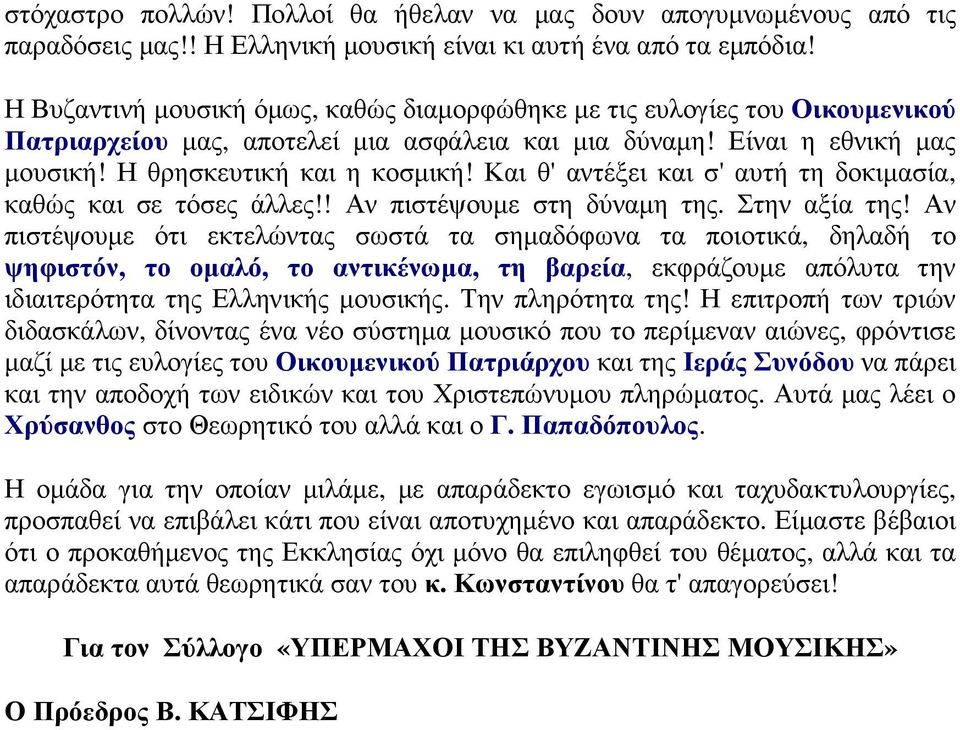 στόχαστρο πολλών! Πολλοί θα ήθελαν να μας δουν απογυμνωμένους από τις παραδόσεις μας!! Η Ελληνική μουσική είναι κι αυτή ένα από τα εμπόδια!

Η Βυζαντινή μουσική όμως, καθώς διαμορφώθηκε με τις ευλογίες του Οικουμενικού Πατριαρχείου μας, αποτελεί μια ασφάλεια και μια δύναμη! Είναι η εθνική μας μουσική! Η θρησκευτική και η κοσμική! Και θ' αντέξει και σ' αυτή τη δοκιμασία, καθώς και σε τόσες άλλες!! Αν πιστέψουμε στη δύναμη της. Στην αξία της! Αν πιστέψουμε ότι εκτελώντας σωστά τα σημαδόφωνα τα ποιοτικά, δηλαδή το ψηφιστόν, το ομαλό, το αντικένωμα, τη βαρεία, εκφράζουμε απόλυτα την ιδιαιτερότητα της Ελληνικής μουσικής. Την πληρότητα της! Η επιτροπή των τριών διδασκάλων, δίνοντας ένα νέο σύστημα μουσικό που το περίμεναν αιώνες, φρόντισε μαζί με τις ευλογίες του Οικουμενικού Πατριάρχου και της Ιεράς Συνόδου να πάρει και την αποδοχή των ειδικών και του Χριστεπώνυμου πληρώματος. Αυτά μας λέει ο Χρύσανθος στο Θεωρητικό του αλλά και ο Γ. Παπαδόπουλος.

Η ομάδα για την οποίαν μιλάμε, με απαράδεκτο εγωισμό και ταχυδακτυλουργίες, προσπαθεί να επιβάλει κάτι που είναι αποτυχημένο και απαράδεκτο. Είμαστε βέβαιοι ότι ο προκαθήμενος της Εκκλησίας όχι μόνο θα επιληφθεί του θέματος, αλλά και τα απαράδεκτα αυτά θεωρητικά σαν του κ. Κωνσταντίνου θα τ' απαγορεύσει!

Για τον Σύλλογο «ΥΠΕΡΜΑΧΟΙ ΤΗΣ ΒΥΖΑΝΤΙΝΗΣ ΜΟΥΣΙΚΗΣ»

Ο Πρόεδρος Β. ΚΑΤΣΙΦΗΣ